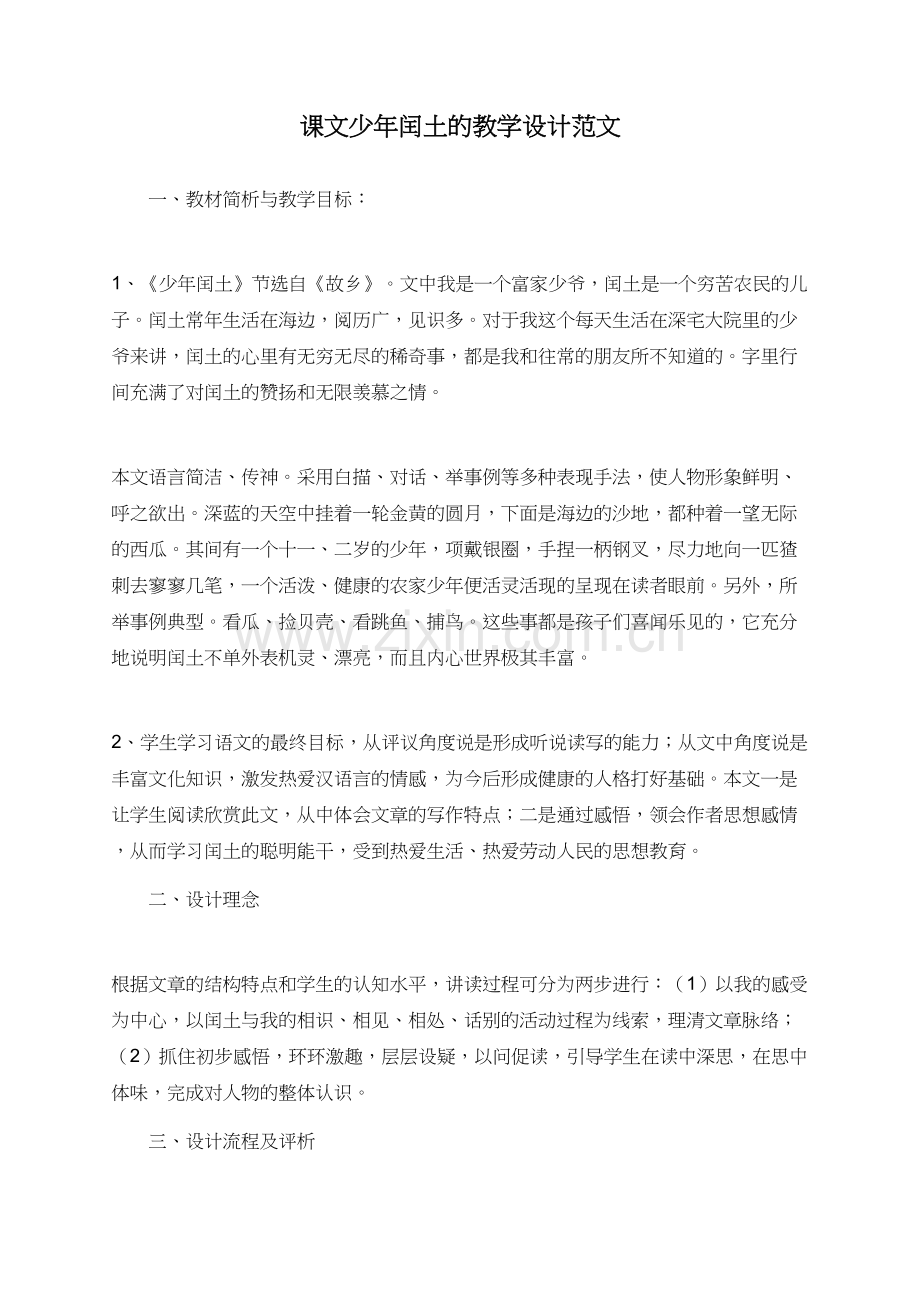 课文少年闰土的教学设计范文

一、教材简析与教学目标：

1、《少年闰土》节选自《故乡》。文中我是一个富家少爷，闰土是一个穷苦农民的儿子。闰土常年生活在海边，阅历广，见识多。对于我这个每天生活在深宅大院里的少爷来讲，闰土的心里有无穷无尽的稀奇事，都是我和往常的朋友所不知道的。字里行间充满了对闰土的赞扬和无限羡慕之情。

本文语言简洁、传神。采用白描、对话、举事例等多种表现手法，使人物形象鲜明、呼之欲出。深蓝的天空中挂着一轮金黄的圆月，下面是海边的沙地，都种着一望无际的西瓜。其间有一个十一、二岁的少年，项戴银圈，手捏一柄钢叉，尽力地向一匹猹刺去寥寥几笔，一个活泼、健康的农家少年便活灵活现的呈现在读者眼前。另外，所举事例典型。看瓜、捡贝壳、看跳鱼、捕鸟。这些事都是孩子们喜闻乐见的，它充分地说明闰土不单外表机灵、漂亮，而且内心世界极其丰富。

2、学生学习语文的最终目标，从评议角度说是形成听说读写的能力；从文中角度说是丰富文化知识，激发热爱汉语言的情感，为今后形成健康的人格打好基础。本文一是让学生阅读欣赏此文，从中体会文章的写作特点；二是通过感悟，领会作者思想感情，从而学习闰土的聪明能干，受到热爱生活、热爱劳动人民的思想教育。

二、设计理念

根据文章的结构特点和学生的认知水平，讲读过程可分为两步进行：（1）以我的感受为中心，以闰土与我的相识、相见、相处、话别的活动过程为线索，理清文章脉络；（2）抓住初步感悟，环环激趣，层层设疑，以问促读，引导学生在读中深思，在思中体味，完成对人物的整体认识。

三、设计流程及评析

www.zixin.com.cn